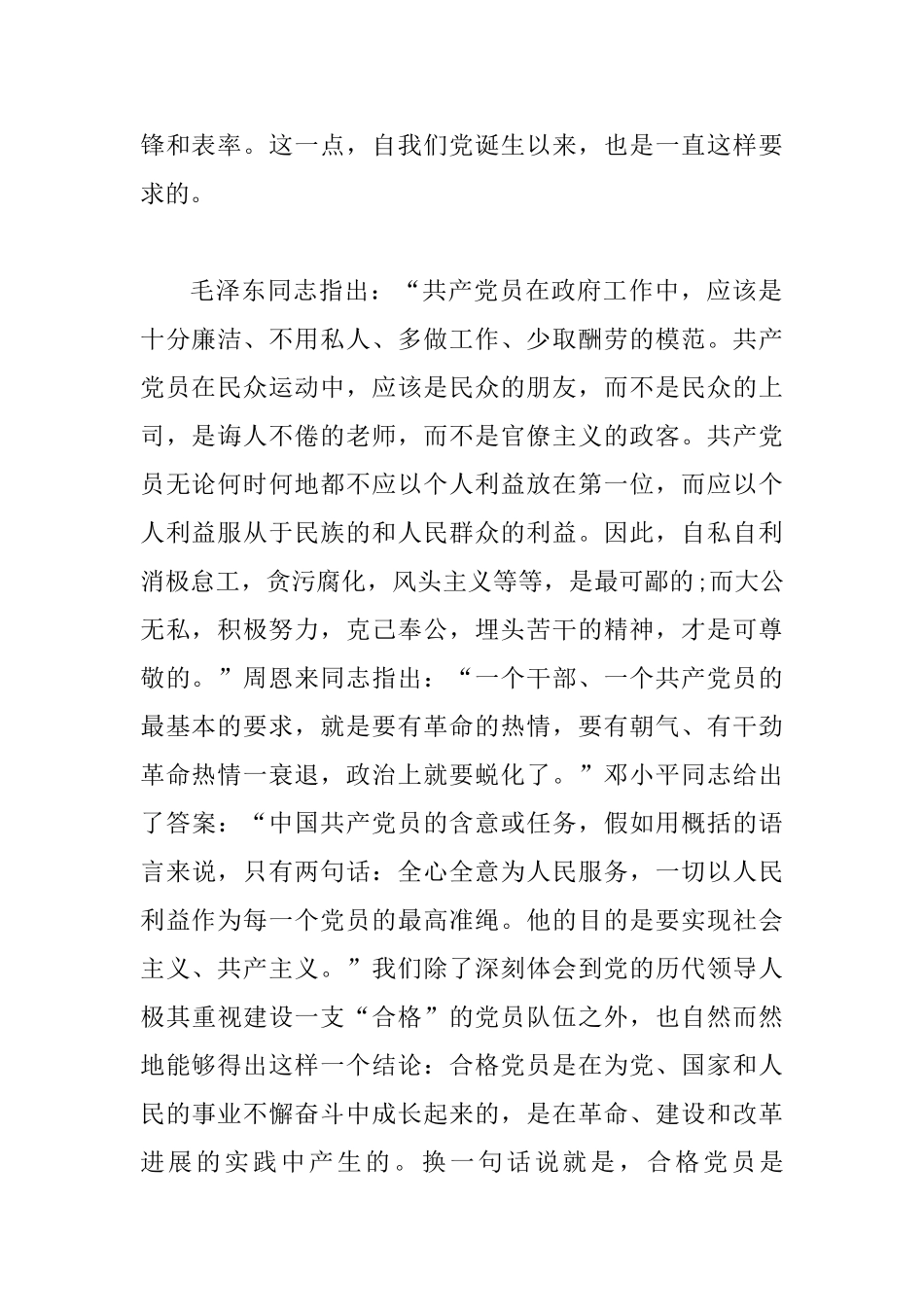 锋和表率。这一点，自我们党诞生以来，也是一直这样要求的。

毛泽东同志指出：“共产党员在政府工作中，应该是十分廉洁、不用私人、多做工作、少取酬劳的模范。共产党员在民众运动中，应该是民众的朋友，而不是民众的上司，是诲人不倦的老师，而不是官僚主义的政客。共产党员无论何时何地都不应以个人利益放在第一位，而应以个人利益服从于民族的和人民群众的利益。因此，自私自利消极怠工，贪污腐化，风头主义等等，是最可鄙的;而大公无私，积极努力，克己奉公，埋头苦干的精神，才是可尊敬的。”周恩来同志指出：“一个干部、一个共产党员的最基本的要求，就是要有革命的热情，要有朝气、有干劲革命热情一衰退，政治上就要蜕化了。”邓小平同志给出了答案：“中国共产党员的含意或任务，假如用概括的语言来说，只有两句话：全心全意为人民服务，一切以人民利益作为每一个党员的最高准绳。他的目的是要实现社会主义、共产主义。”我们除了深刻体会到党的历代领导人极其重视建设一支“合格”的党员队伍之外，也自然而然地能够得出这样一个结论：合格党员是在为党、国家和人民的事业不懈奋斗中成长起来的，是在革命、建设和改革进展的实践中产生的。换一句话说就是，合格党员是